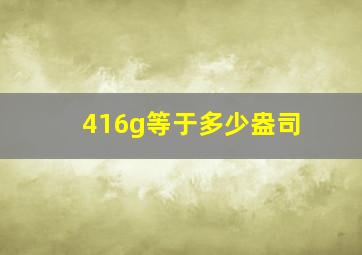 416g等于多少盎司